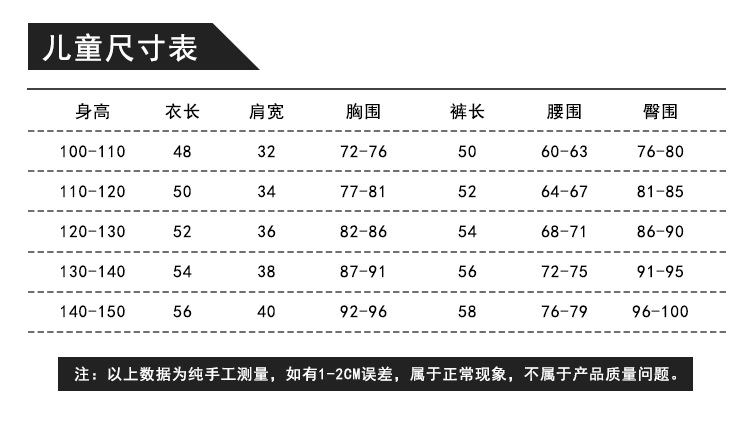 儿童尺寸表

| 身高 | 衣长 | 肩宽 | 胸围 | 裤长 | 腰围 | 臀围 |
|---|---|---|---|---|---|---|
| 100-110 | 48 | 32 | 72-76 | 50 | 60-63 | 76-80 |
| 110-120 | 50 | 34 | 77-81 | 52 | 64-67 | 81-85 |
| 120-130 | 52 | 36 | 82-86 | 54 | 68-71 | 86-90 |
| 130-140 | 54 | 38 | 87-91 | 56 | 72-75 | 91-95 |
| 140-150 | 56 | 40 | 92-96 | 58 | 76-79 | 96-100 |

注：以上数据为纯手工测量，如有1-2CM误差，属于正常现象，不属于产品质量问题。